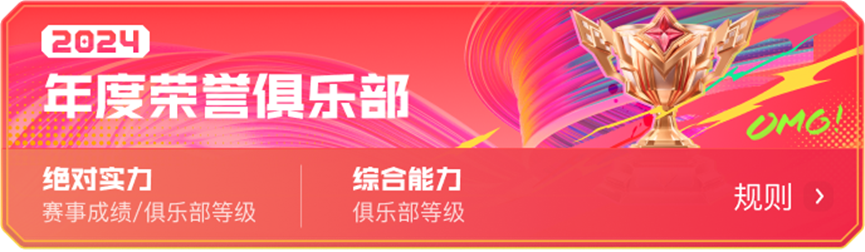 2024
年度荣誉俱乐部

OMG!

绝对实力
赛事成绩/俱乐部等级

综合能力
俱乐部等级

规则 ›